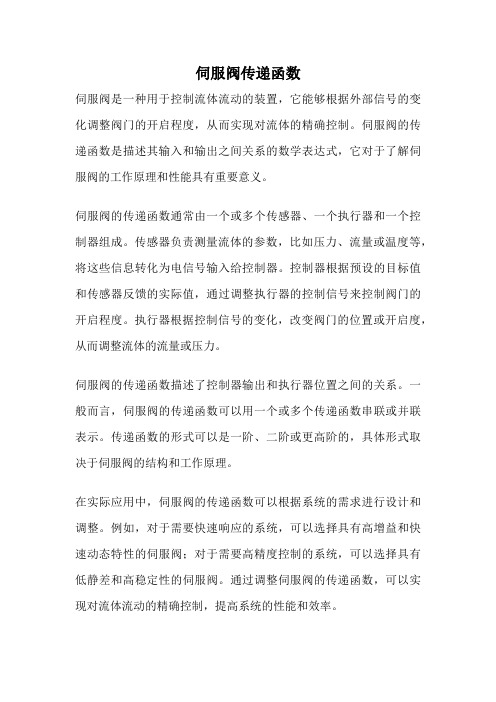 伺服阀传递函数

伺服阀是一种用于控制流体流动的装置，它能够根据外部信号的变化调整阀门的开启程度，从而实现对流体的精确控制。伺服阀的传递函数是描述其输入和输出之间关系的数学表达式，它对于了解伺服阀的工作原理和性能具有重要意义。

伺服阀的传递函数通常由一个或多个传感器、一个执行器和一个控制器组成。传感器负责测量流体的参数，比如压力、流量或温度等，将这些信息转化为电信号输入给控制器。控制器根据预设的目标值和传感器反馈的实际值，通过调整执行器的控制信号来控制阀门的开启程度。执行器根据控制信号的变化，改变阀门的位置或开启度，从而调整流体的流量或压力。

伺服阀的传递函数描述了控制器输出和执行器位置之间的关系。一般而言，伺服阀的传递函数可以用一个或多个传递函数串联或并联表示。传递函数的形式可以是一阶、二阶或更高阶的，具体形式取决于伺服阀的结构和工作原理。

在实际应用中，伺服阀的传递函数可以根据系统的需求进行设计和调整。例如，对于需要快速响应的系统，可以选择具有高增益和快速动态特性的伺服阀；对于需要高精度控制的系统，可以选择具有低静差和高稳定性的伺服阀。通过调整伺服阀的传递函数，可以实现对流体流动的精确控制，提高系统的性能和效率。